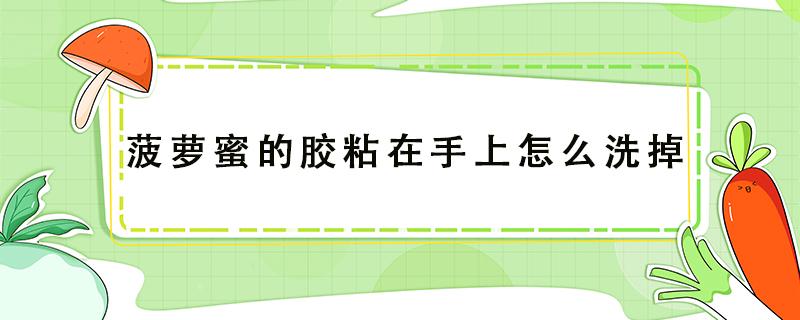 菠萝蜜的胶粘在手上怎么洗掉